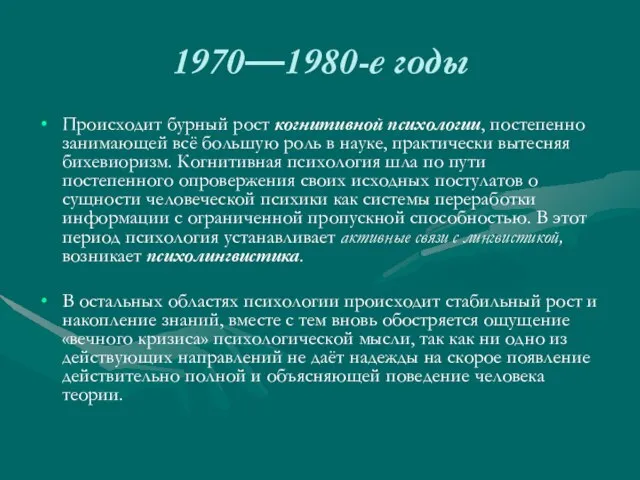 1970—1980-е годы

• Происходит бурный рост когнитивной психологии, постепенно занимающей всё большую роль в науке, практически вытесняя бихевиоризм. Когнитивная психология шла по пути постепенного опровержения своих исходных постулатов о сущности человеческой психики как системы переработки информации с ограниченной пропускной способностью. В этот период психология устанавливает активные связи с лингвистикой, возникает психолингвистика.

• В остальных областях психологии происходит стабильный рост и накопление знаний, вместе с тем вновь обостряется ощущение «вечного кризиса» психологической мысли, так как ни одно из действующих направлений не даёт надежды на скорое появление действительно полной и объясняющей поведение человека теории.